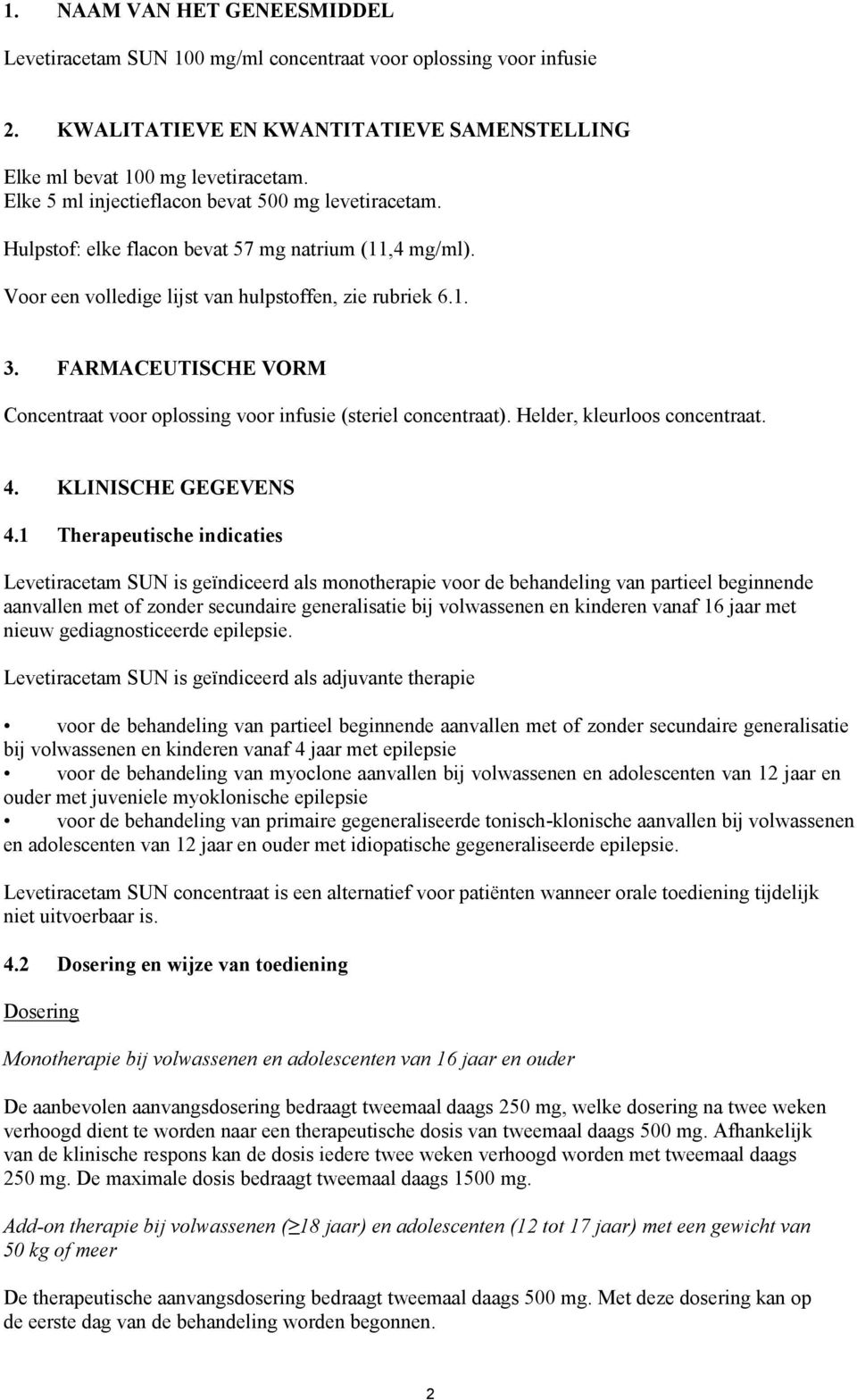 1. NAAM VAN HET GENEESMIDDEL

Levetiracetam SUN 100 mg/ml concentraat voor oplossing voor infusie

2. KWALITATIEVE EN KWANTITATIEVE SAMENSTELLING

Elke ml bevat 100 mg levetiracetam.
Elke 5 ml injectieflacon bevat 500 mg levetiracetam.

Hulpstof: elke flacon bevat 57 mg natrium (11,4 mg/ml).

Voor een volledige lijst van hulpstoffen, zie rubriek 6.1.

3. FARMACEUTISCHE VORM

Concentraat voor oplossing voor infusie (steriel concentraat). Helder, kleurloos concentraat.

4. KLINISCHE GEGEVENS

4.1 Therapeutische indicaties

Levetiracetam SUN is geïndiceerd als monotherapie voor de behandeling van partieel beginnende aanvallen met of zonder secundaire generalisatie bij volwassenen en kinderen vanaf 16 jaar met nieuw gediagnosticeerde epilepsie.

Levetiracetam SUN is geïndiceerd als adjuvante therapie

• voor de behandeling van partieel beginnende aanvallen met of zonder secundaire generalisatie bij volwassenen en kinderen vanaf 4 jaar met epilepsie
• voor de behandeling van myoclone aanvallen bij volwassenen en adolescenten van 12 jaar en ouder met juveniele myoklonische epilepsie
• voor de behandeling van primaire gegeneraliseerde tonisch-klonische aanvallen bij volwassenen en adolescenten van 12 jaar en ouder met idiopatische gegeneraliseerde epilepsie.

Levetiracetam SUN concentraat is een alternatief voor patiënten wanneer orale toediening tijdelijk niet uitvoerbaar is.

4.2 Dosering en wijze van toediening

Dosering

Monotherapie bij volwassenen en adolescenten van 16 jaar en ouder

De aanbevolen aanvangsdosering bedraagt tweemaal daags 250 mg, welke dosering na twee weken verhoogd dient te worden naar een therapeutische dosis van tweemaal daags 500 mg. Afhankelijk van de klinische respons kan de dosis iedere twee weken verhoogd worden met tweemaal daags 250 mg. De maximale dosis bedraagt tweemaal daags 1500 mg.

Add-on therapie bij volwassenen ($\geq$18 jaar) en adolescenten (12 tot 17 jaar) met een gewicht van 50 kg of meer

De therapeutische aanvangsdosering bedraagt tweemaal daags 500 mg. Met deze dosering kan op de eerste dag van de behandeling worden begonnen.

2